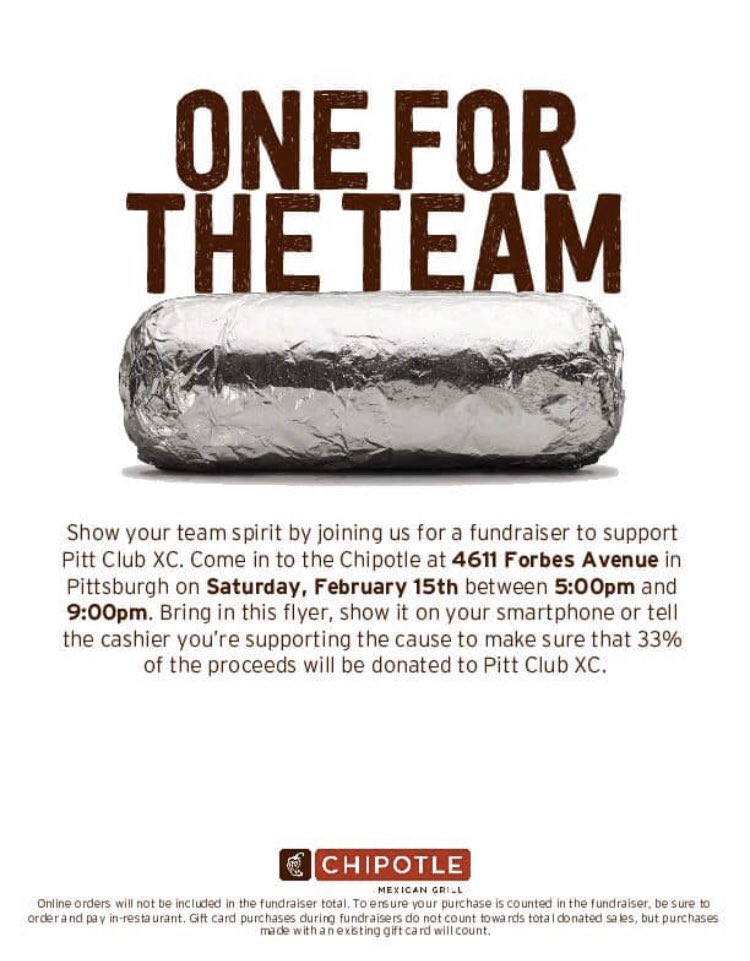 ONE FOR THE TEAM

Show your team spirit by joining us for a fundraiser to support Pitt Club XC. Come in to the Chipotle at 4611 Forbes Avenue in Pittsburgh on Saturday, February 15th between 5:00pm and 9:00pm. Bring in this flyer, show it on your smartphone or tell the cashier you're supporting the cause to make sure that 33% of the proceeds will be donated to Pitt Club XC.

CHIPOTLE
MEXICAN GRILL

Online orders will not be included in the fundraiser total. To ensure your purchase is counted in the fundraiser, be sure to order and pay in-restaurant. Gift card purchases during fundraisers do not count towards total donated sales, but purchases made with an existing gift card will count.